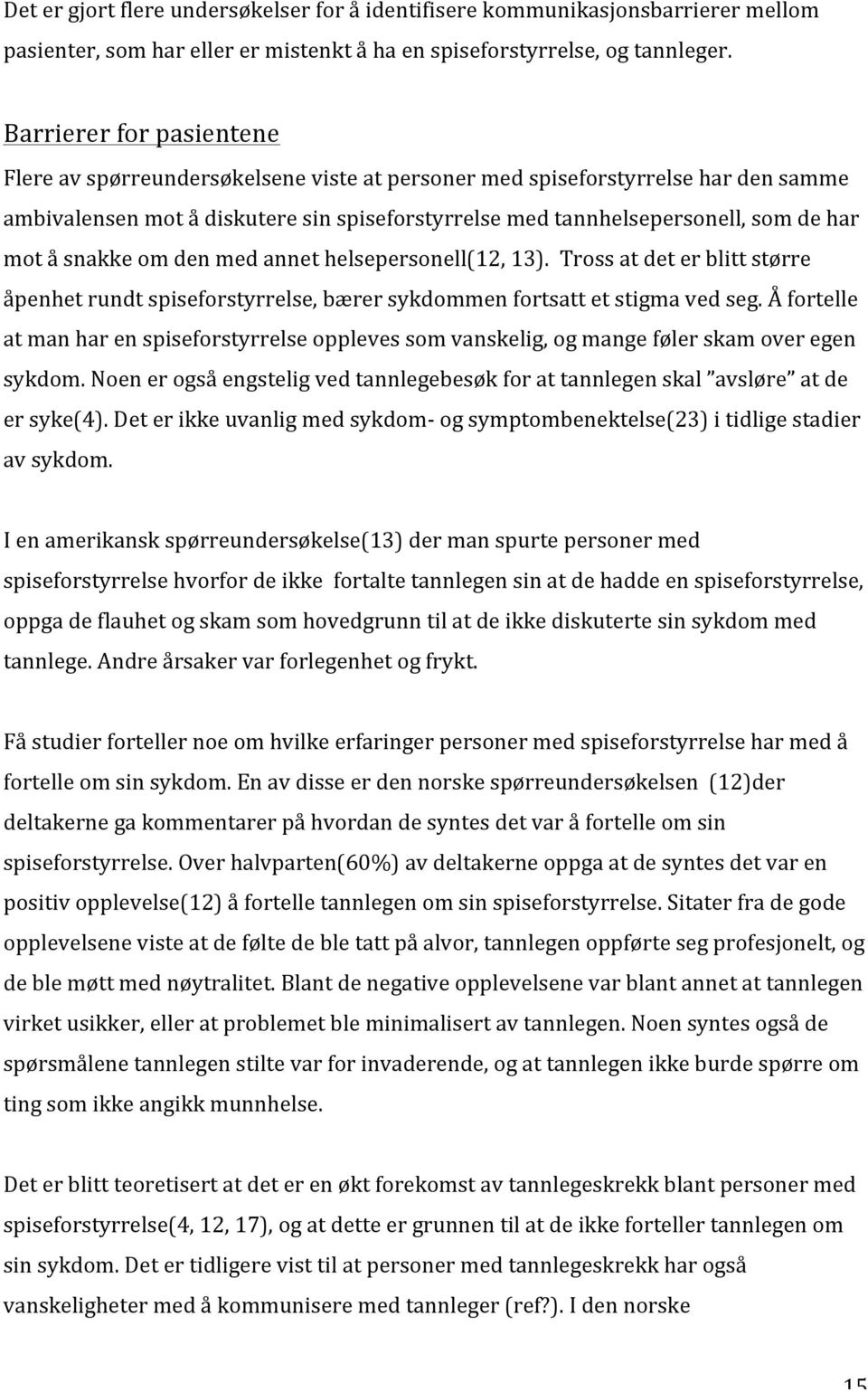 Det er gjort flere undersøkelser for å identifisere kommunikasjonsbarrierer mellom pasienter, som har eller er mistenkt å ha en spiseforstyrrelse, og tannleger.

Barrierer for pasientene
Flere av spørreundersøkelsene viste at personer med spiseforstyrrelse har den samme ambivalensen mot å diskutere sin spiseforstyrrelse med tannhelsepersonell, som de har mot å snakke om den med annet helsepersonell(12, 13). Tross at det er blitt større åpenhet rundt spiseforstyrrelse, bærer sykdommen fortsatt et stigma ved seg. Å fortelle at man har en spiseforstyrrelse oppleves som vanskelig, og mange føler skam over egen sykdom. Noen er også engstelig ved tannlegebesøk for at tannlegen skal "avsløre" at de er syke(4). Det er ikke uvanlig med sykdom- og symptombenektelse(23) i tidlige stadier av sykdom.

I en amerikansk spørreundersøkelse(13) der man spurte personer med spiseforstyrrelse hvorfor de ikke fortalte tannlegen sin at de hadde en spiseforstyrrelse, oppga de flauhet og skam som hovedgrunn til at de ikke diskuterte sin sykdom med tannlege. Andre årsaker var forlegenhet og frykt.

Få studier forteller noe om hvilke erfaringer personer med spiseforstyrrelse har med å fortelle om sin sykdom. En av disse er den norske spørreundersøkelsen (12)der deltakerne ga kommentarer på hvordan de syntes det var å fortelle om sin spiseforstyrrelse. Over halvparten(60%) av deltakerne oppga at de syntes det var en positiv opplevelse(12) å fortelle tannlegen om sin spiseforstyrrelse. Sitater fra de gode opplevelsene viste at de følte de ble tatt på alvor, tannlegen oppførte seg profesjonelt, og de ble møtt med nøytralitet. Blant de negative opplevelsene var blant annet at tannlegen virket usikker, eller at problemet ble minimalisert av tannlegen. Noen syntes også de spørsmålene tannlegen stilte var for invaderende, og at tannlegen ikke burde spørre om ting som ikke angikk munnhelse.

Det er blitt teoretisert at det er en økt forekomst av tannlegeskrekk blant personer med spiseforstyrrelse(4, 12, 17), og at dette er grunnen til at de ikke forteller tannlegen om sin sykdom. Det er tidligere vist til at personer med tannlegeskrekk har også vanskeligheter med å kommunisere med tannleger (ref?). I den norske

15